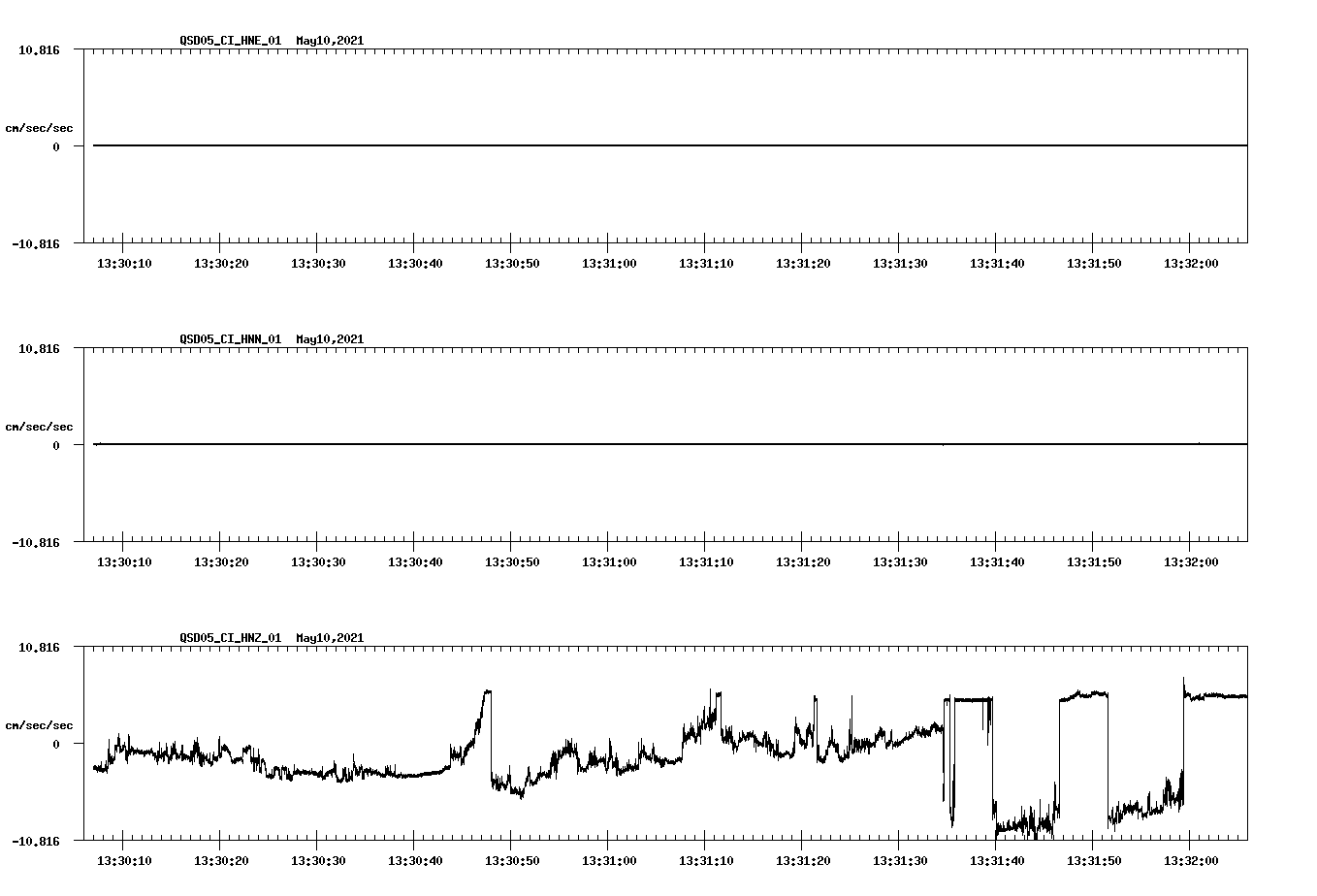 QSD05_CI_HNE_01 May10,2021

10.816

cm/sec/sec

0

-10.816

13:30:10 13:30:20 13:30:30 13:30:40 13:30:50 13:31:00 13:31:10 13:31:20 13:31:30 13:31:40 13:31:50 13:32:00

QSD05_CI_HNN_01 May10,2021

10.816

cm/sec/sec

0

-10.816

13:30:10 13:30:20 13:30:30 13:30:40 13:30:50 13:31:00 13:31:10 13:31:20 13:31:30 13:31:40 13:31:50 13:32:00

QSD05_CI_HNZ_01 May10,2021

10.816

cm/sec/sec

0

-10.816

13:30:10 13:30:20 13:30:30 13:30:40 13:30:50 13:31:00 13:31:10 13:31:20 13:31:30 13:31:40 13:31:50 13:32:00